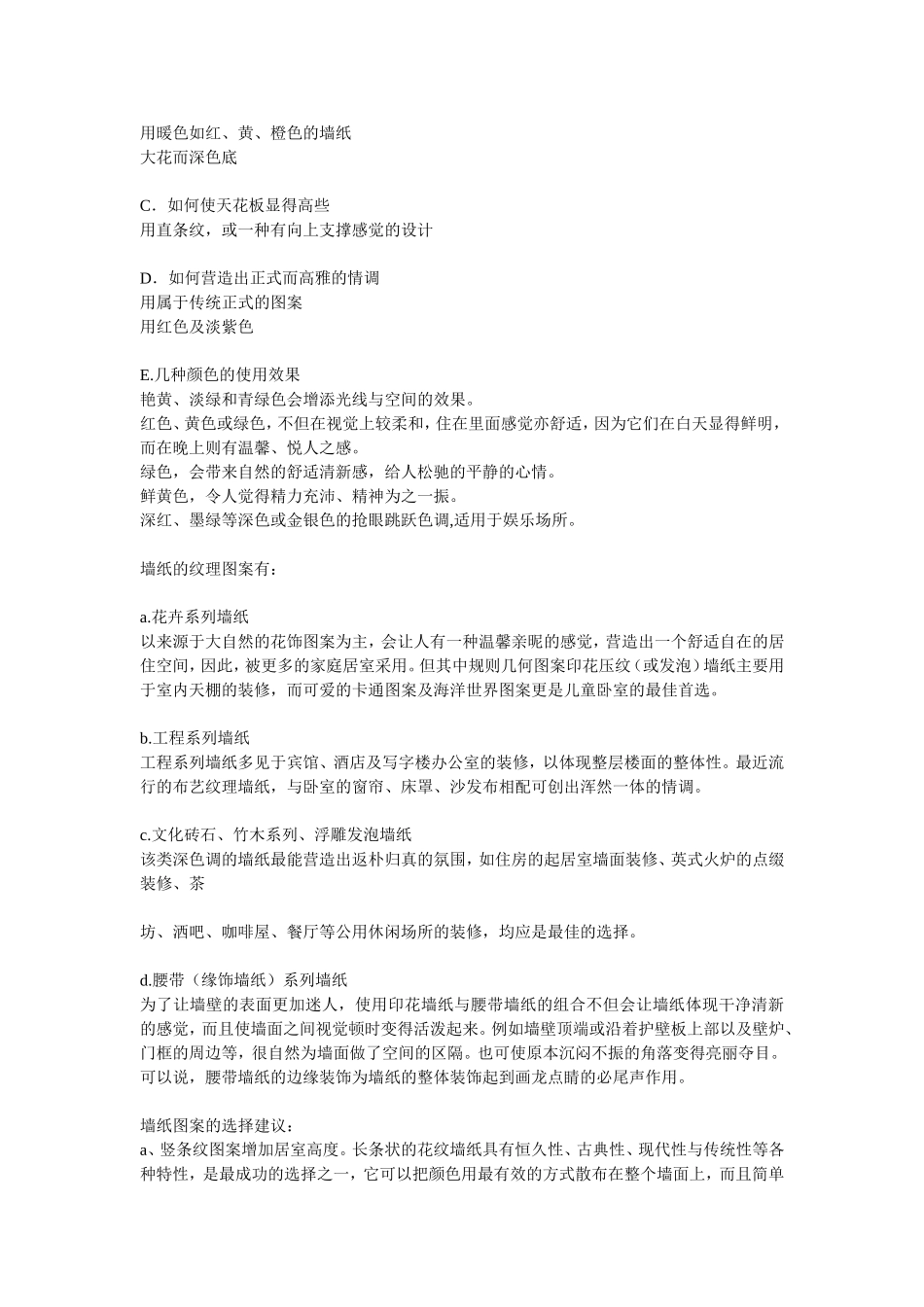 用暖色如红、黄、橙色的墙纸
大花而深色底

C．如何使天花板显得高些
用直条纹，或一种有向上支撑感觉的设计

D．如何营造出正式而高雅的情调
用属于传统正式的图案
用红色及淡紫色

E.几种颜色的使用效果
艳黄、淡绿和青绿色会增添光线与空间的效果。
红色、黄色或绿色，不但在视觉上较柔和，住在里面感觉亦舒适，因为它们在白天显得鲜明，而在晚上则有温馨、悦人之感。
绿色，会带来自然的舒适清新感，给人松驰的平静的心情。
鲜黄色，令人觉得精力充沛、精神为之一振。
深红、墨绿等深色或金银色的抢眼跳跃色调,适用于娱乐场所。

墙纸的纹理图案有：

a.花卉系列墙纸
以来源于大自然的花饰图案为主，会让人有一种温馨亲昵的感觉，营造出一个舒适自在的居住空间，因此，被更多的家庭居室采用。但其中规则几何图案印花压纹（或发泡）墙纸主要用于室内天棚的装修，而可爱的卡通图案及海洋世界图案更是儿童卧室的最佳首选。

b.工程系列墙纸
工程系列墙纸多见于宾馆、酒店及写字楼办公室的装修，以体现整层楼面的整体性。最近流行的布艺纹理墙纸，与卧室的窗帘、床罩、沙发布相配可创出浑然一体的情调。

c.文化砖石、竹木系列、浮雕发泡墙纸
该类深色调的墙纸最能营造出返朴归真的氛围，如住房的起居室墙面装修、英式火炉的点缀装修、茶

坊、酒吧、咖啡屋、餐厅等公用休闲场所的装修，均应是最佳的选择。

d.腰带（缘饰墙纸）系列墙纸
为了让墙壁的表面更加迷人，使用印花墙纸与腰带墙纸的组合不但会让墙纸体现干净清新的感觉，而且使墙面之间视觉顿时变得活泼起来。例如墙壁顶端或沿着护壁板上部以及壁炉、门框的周边等，很自然为墙面做了空间的区隔。也可使原本沉闷不振的角落变得亮丽夺目。可以说，腰带墙纸的边缘装饰为墙纸的整体装饰起到画龙点睛的必尾声作用。

墙纸图案的选择建议：
a、竖条纹图案增加居室高度。长条状的花纹墙纸具有恒久性、古典性、现代性与传统性等各种特性，是最成功的选择之一，它可以把颜色用最有效的方式散布在整个墙面上，而且简单